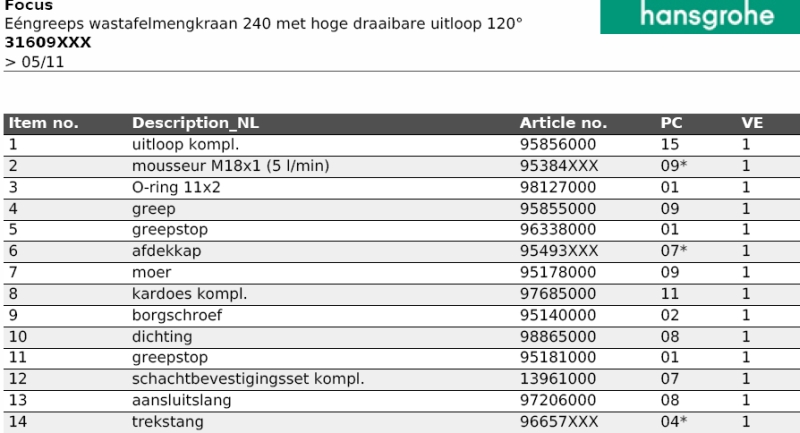 Focus
Eéngreeps wastafelmengkraan 240 met hoge draaibare uitloop 120°
31609XXX
> 05/11

hansgrohe

| Item no. | Description_NL | Article no. | PC | VE |
|---|---|---|---|---|
| 1 | uitloop kompl. | 95856000 | 15 | 1 |
| 2 | mousseur M18x1 (5 l/min) | 95384XXX | 09* | 1 |
| 3 | O-ring 11x2 | 98127000 | 01 | 1 |
| 4 | greep | 95855000 | 09 | 1 |
| 5 | greepstop | 96338000 | 01 | 1 |
| 6 | afdekkap | 95493XXX | 07* | 1 |
| 7 | moer | 95178000 | 09 | 1 |
| 8 | kardoes kompl. | 97685000 | 11 | 1 |
| 9 | borgschroef | 95140000 | 02 | 1 |
| 10 | dichting | 98865000 | 08 | 1 |
| 11 | greepstop | 95181000 | 01 | 1 |
| 12 | schachtbevestigingsset kompl. | 13961000 | 07 | 1 |
| 13 | aansluitslang | 97206000 | 08 | 1 |
| 14 | trekstang | 96657XXX | 04* | 1 |